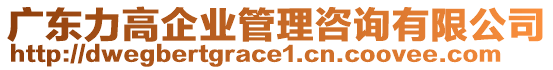 广东力高企业管理咨询有限公司
http://dwegbertgrace1.cn.coovee.com